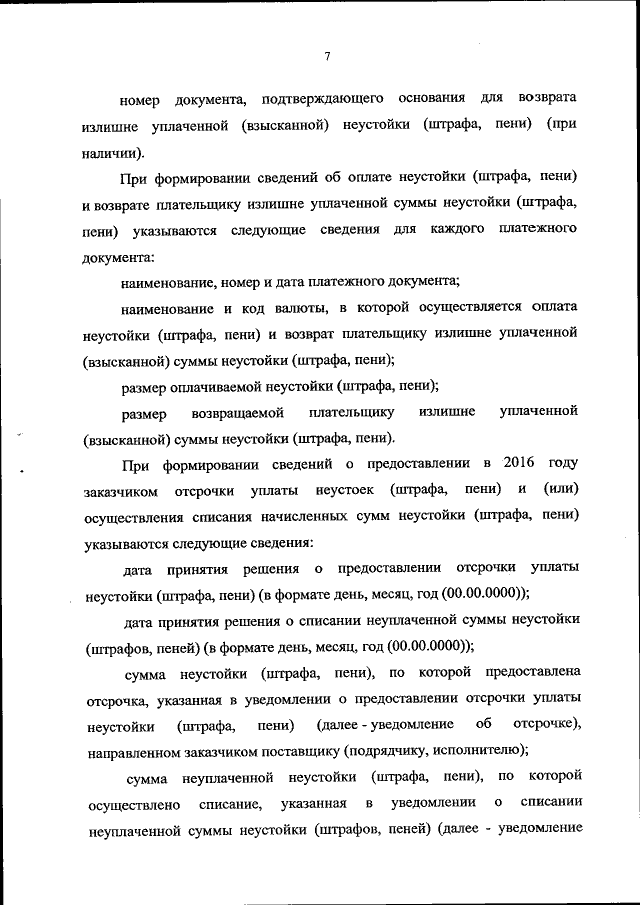 7

номер документа, подтверждающего основания для возврата излишне уплаченной (взысканной) неустойки (штрафа, пени) (при наличии).

При формировании сведений об оплате неустойки (штрафа, пени) и возврате плательщику излишне уплаченной суммы неустойки (штрафа, пени) указываются следующие сведения для каждого платежного документа:

наименование, номер и дата платежного документа;

наименование и код валюты, в которой осуществляется оплата неустойки (штрафа, пени) и возврат плательщику излишне уплаченной (взысканной) суммы неустойки (штрафа, пени);

размер оплачиваемой неустойки (штрафа, пени);

размер возвращаемой плательщику излишне уплаченной (взысканной) суммы неустойки (штрафа, пени).

При формировании сведений о предоставлении в 2016 году заказчиком отсрочки уплаты неустоек (штрафа, пени) и (или) осуществления списания начисленных сумм неустойки (штрафа, пени) указываются следующие сведения:

дата принятия решения о предоставлении отсрочки уплаты неустойки (штрафа, пени) (в формате день, месяц, год (00.00.0000));

дата принятия решения о списании неуплаченной суммы неустойки (штрафов, пеней) (в формате день, месяц, год (00.00.0000));

сумма неустойки (штрафа, пени), по которой предоставлена отсрочка, указанная в уведомлении о предоставлении отсрочки уплаты неустойки (штрафа, пени) (далее - уведомление об отсрочке), направленном заказчиком поставщику (подрядчику, исполнителю);

сумма неуплаченной неустойки (штрафа, пени), по которой осуществлено списание, указанная в уведомлении о списании неуплаченной суммы неустойки (штрафов, пеней) (далее - уведомление